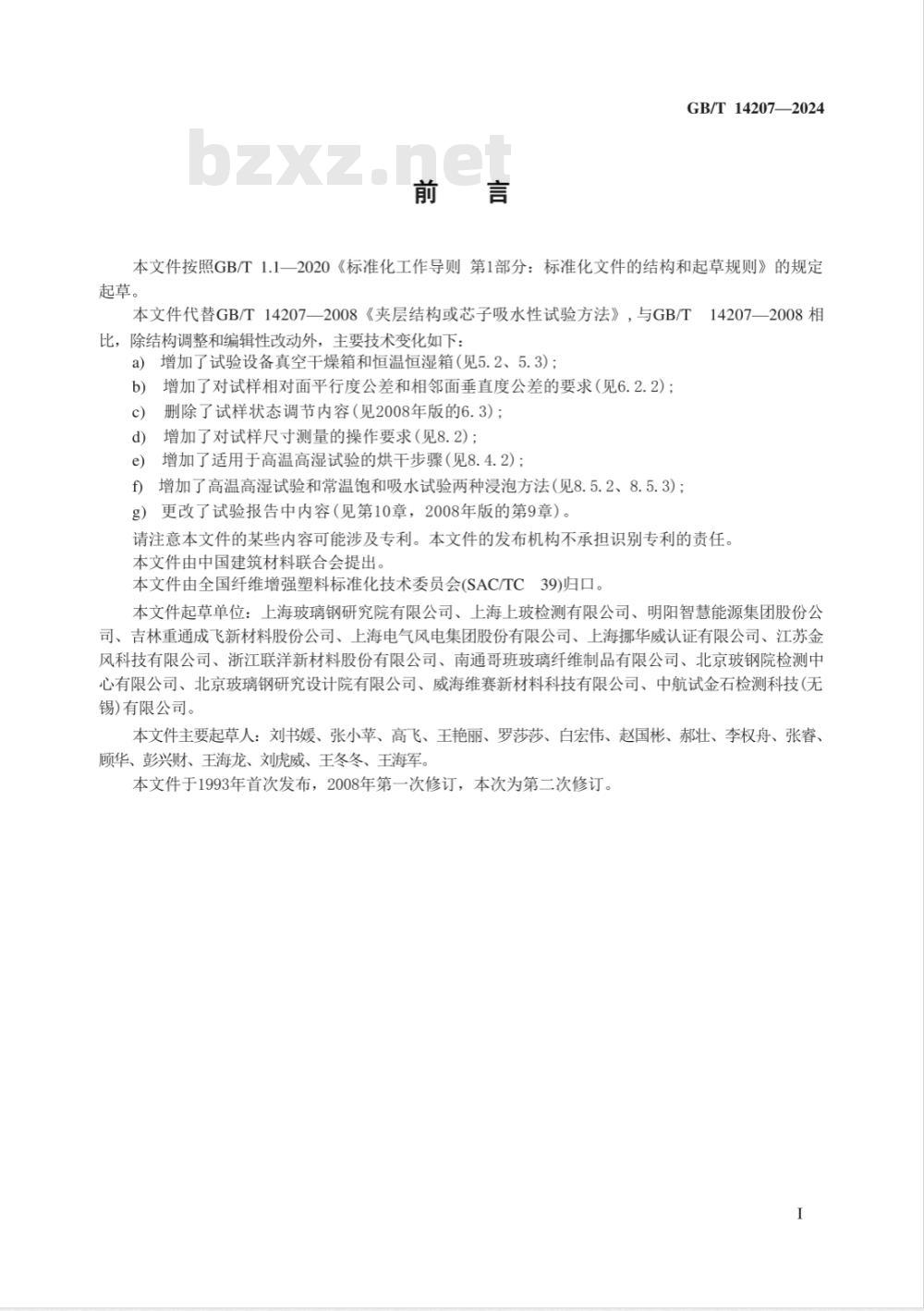 GB/T 14207—2024

bzxz.net

前　言

本文件按照GB/T 1.1—2020《标准化工作导则 第1部分：标准化文件的结构和起草规则》的规定起草。

本文件代替GB/T 14207—2008《夹层结构或芯子吸水性试验方法》，与GB/T 14207—2008 相比，除结构调整和编辑性改动外，主要技术变化如下：

a) 增加了试验设备真空干燥箱和恒温恒湿箱(见5.2、5.3)；

b) 增加了对试样相对面平行度公差和相邻面垂直度公差的要求(见6.2.2)；

c) 删除了试样状态调节内容(见2008年版的6.3)；

d) 增加了对试样尺寸测量的操作要求(见8.2)；

e) 增加了适用于高温高湿试验的烘干步骤(见8.4.2)；

f) 增加了高温高湿试验和常温饱和吸水试验两种浸泡方法(见8.5.2、8.5.3)；

g) 更改了试验报告中内容(见第10章，2008年版的第9章)。

请注意本文件的某些内容可能涉及专利。本文件的发布机构不承担识别专利的责任。

本文件由中国建筑材料联合会提出。

本文件由全国纤维增强塑料标准化技术委员会(SAC/TC 39)归口。

本文件起草单位：上海玻璃钢研究院有限公司、上海上玻检测有限公司、明阳智慧能源集团股份公司、吉林重通成飞新材料股份公司、上海电气风电集团股份有限公司、上海挪华威认证有限公司、江苏金风科技有限公司、浙江联洋新材料股份有限公司、南通哥班玻璃纤维制品有限公司、北京玻钢院检测中心有限公司、北京玻璃钢研究设计院有限公司、威海维赛新材料科技有限公司、中航试金石检测科技(无锡)有限公司。

本文件主要起草人：刘书媛、张小苹、高飞、王艳丽、罗莎莎、白宏伟、赵国彬、郝壮、李权舟、张睿、顾华、彭兴财、王海龙、刘虎威、王冬冬、王海军。

本文件于1993年首次发布，2008年第一次修订，本次为第二次修订。

I